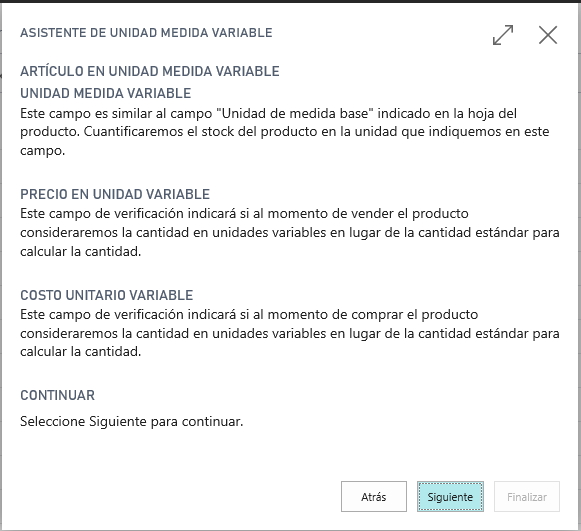 ASISTENTE DE UNIDAD MEDIDA VARIABLE

ARTÍCULO EN UNIDAD MEDIDA VARIABLE

UNIDAD MEDIDA VARIABLE

Este campo es similar al campo "Unidad de medida base" indicado en la hoja del producto. Cuantificaremos el stock del producto en la unidad que indiquemos en este campo.

PRECIO EN UNIDAD VARIABLE

Este campo de verificación indicará si al momento de vender el producto consideraremos la cantidad en unidades variables en lugar de la cantidad estándar para calcular la cantidad.

COSTO UNITARIO VARIABLE

Este campo de verificación indicará si al momento de comprar el producto consideraremos la cantidad en unidades variables en lugar de la cantidad estándar para calcular la cantidad.

CONTINUAR

Seleccione Siguiente para continuar.

Atrás

Siguiente

Finalizar